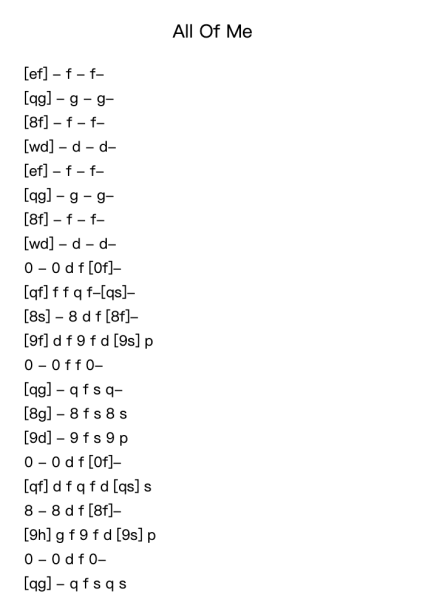 All Of Me

[ef] – f – f–

[qg] – g – g–

[8f] – f – f–

[wd] – d – d–

[ef] – f – f–

[qg] – g – g–

[8f] – f – f–

[wd] – d – d–

0 – 0 d f [0f]–

[qf] f f q f–[qs]–

[8s] – 8 d f [8f]–

[9f] d f 9 f d [9s] p

0 – 0 f f 0–

[qg] – q f s q–

[8g] – 8 f s 8 s

[9d] – 9 f s 9 p

0 – 0 d f [0f]–

[qf] d f q f d [qs] s

8 – 8 d f [8f]–

[9h] g f 9 f d [9s] p

0 – 0 d f 0–

[qg] – q f s q s